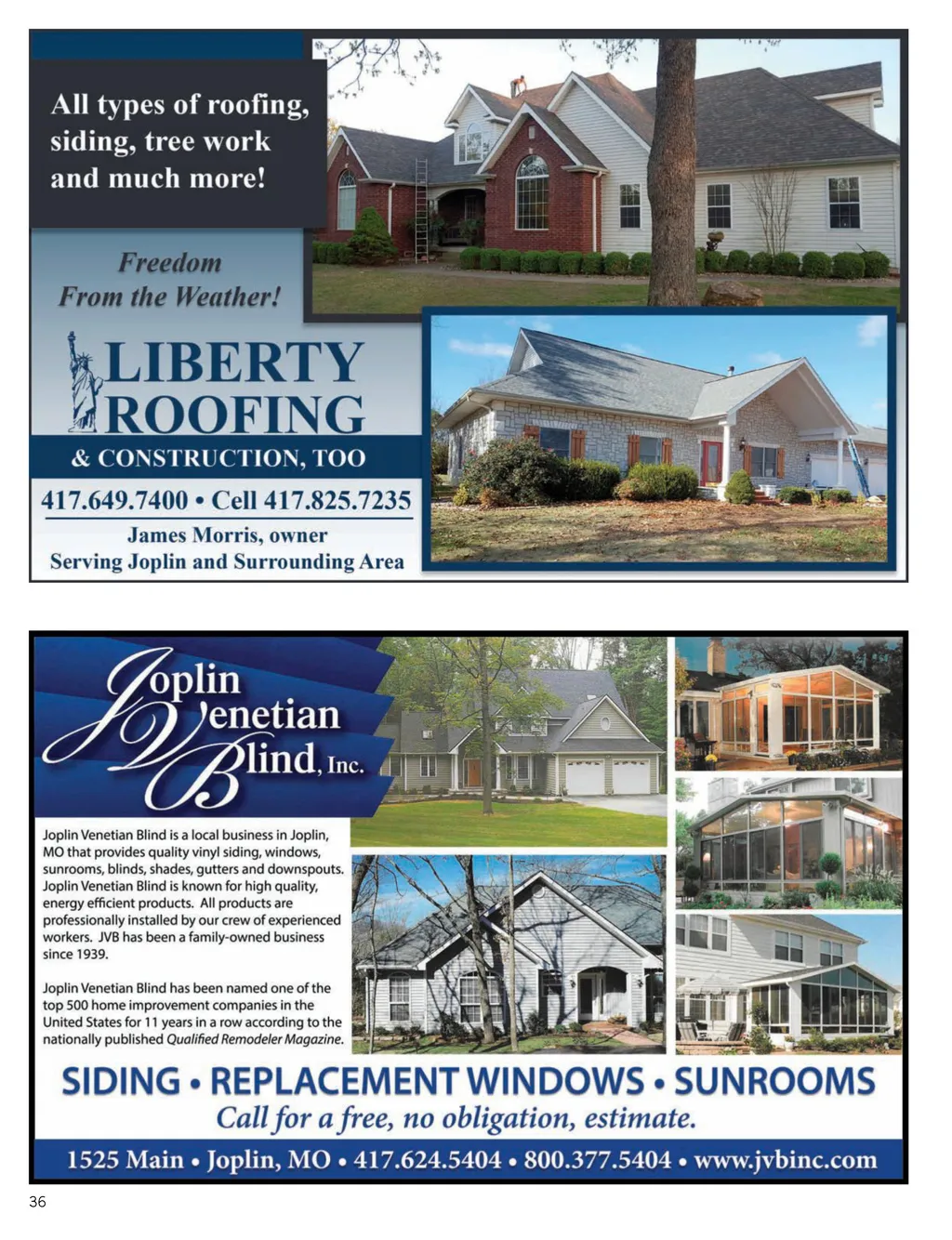 All types of roofing, siding, tree work and much more!

Freedom From the Weather!

LIBERTY ROOFING

& CONSTRUCTION, TOO

417.649.7400 • Cell 417.825.7235

James Morris, owner
Serving Joplin and Surrounding Area

Joplin Venetian Blind, Inc.

Joplin Venetian Blind is a local business in Joplin, MO that provides quality vinyl siding, windows, sunrooms, blinds, shades, gutters and downspouts. Joplin Venetian Blind is known for high quality, energy efficient products. All products are professionally installed by our crew of experienced workers. JVB has been a family-owned business since 1939.

Joplin Venetian Blind has been named one of the top 500 home improvement companies in the United States for 11 years in a row according to the nationally published Qualified Remodeler Magazine.

SIDING • REPLACEMENT WINDOWS • SUNROOMS

Call for a free, no obligation, estimate.

1525 Main • Joplin, MO • 417.624.5404 • 800.377.5404 • www.jvbinc.com

36